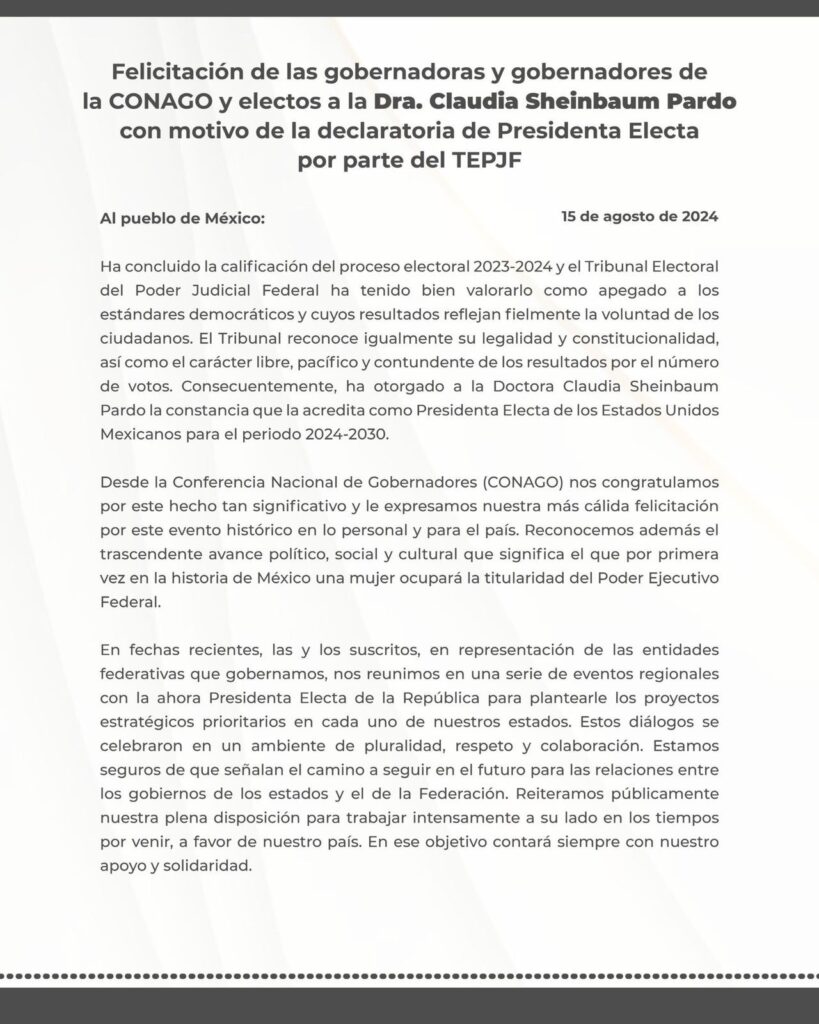 Felicitación de las gobernadoras y gobernadores de la CONAGO y electos a la Dra. Claudia Sheinbaum Pardo con motivo de la declaratoria de Presidenta Electa por parte del TEPJF

Al pueblo de México:

15 de agosto de 2024

Ha concluido la calificación del proceso electoral 2023-2024 y el Tribunal Electoral del Poder Judicial Federal ha tenido bien valorarlo como apegado a los estándares democráticos y cuyos resultados reflejan fielmente la voluntad de los ciudadanos. El Tribunal reconoce igualmente su legalidad y constitucionalidad, así como el carácter libre, pacífico y contundente de los resultados por el número de votos. Consecuentemente, ha otorgado a la Doctora Claudia Sheinbaum Pardo la constancia que la acredita como Presidenta Electa de los Estados Unidos Mexicanos para el periodo 2024-2030.

Desde la Conferencia Nacional de Gobernadores (CONAGO) nos congratulamos por este hecho tan significativo y le expresamos nuestra más cálida felicitación por este evento histórico en lo personal y para el país. Reconocemos además el trascendente avance político, social y cultural que significa el que por primera vez en la historia de México una mujer ocupará la titularidad del Poder Ejecutivo Federal.

En fechas recientes, las y los suscritos, en representación de las entidades federativas que gobernamos, nos reunimos en una serie de eventos regionales con la ahora Presidenta Electa de la República para plantearle los proyectos estratégicos prioritarios en cada uno de nuestros estados. Estos diálogos se celebraron en un ambiente de pluralidad, respeto y colaboración. Estamos seguros de que señalan el camino a seguir en el futuro para las relaciones entre los gobiernos de los estados y el de la Federación. Reiteramos públicamente nuestra plena disposición para trabajar intensamente a su lado en los tiempos por venir, a favor de nuestro país. En ese objetivo contará siempre con nuestro apoyo y solidaridad.